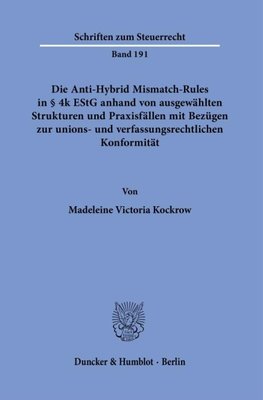 Schriften zum Steuerrecht

Band 191

Die Anti-Hybrid Mismatch-Rules in § 4k EStG anhand von ausgewählten Strukturen und Praxisfällen mit Bezügen zur unions- und verfassungsrechtlichen Konformität

Von

Madeleine Victoria Kockrow

Duncker & Humblot · Berlin